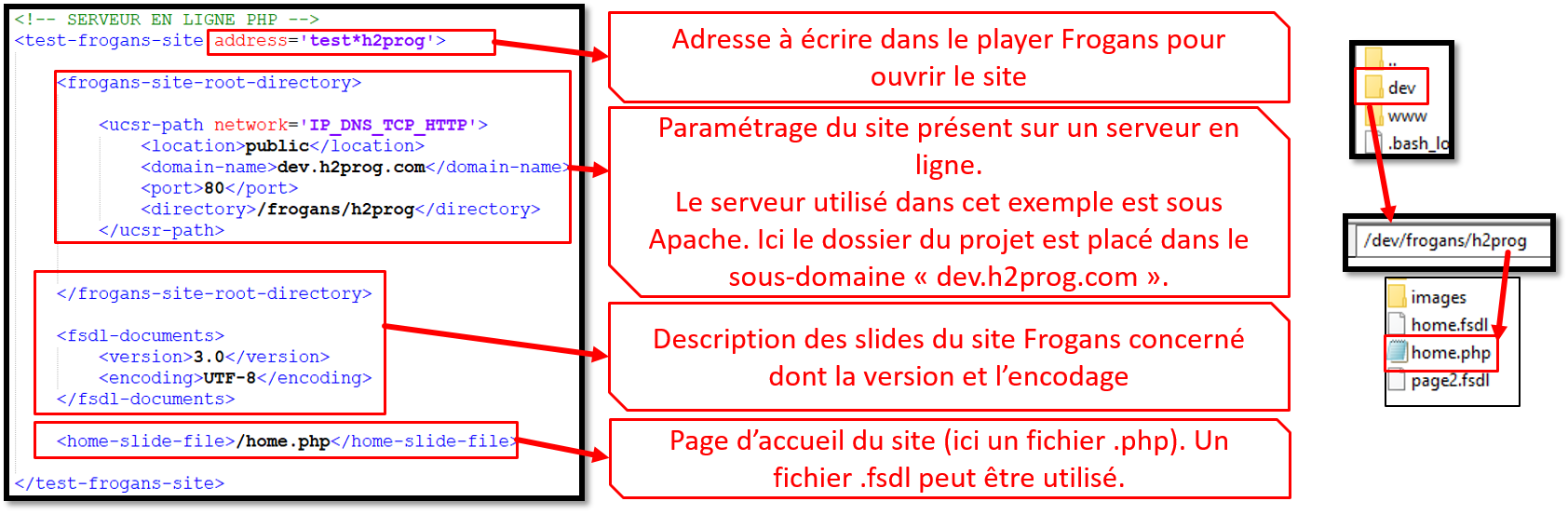 <!-- SERVEUR EN LIGNE PHP -->
<test-frogans-site address='test*h2prog'>

<frogans-site-root-directory>

<ucsr-path network='IP_DNS_TCP_HTTP'>
<location>public</location>
<domain-name>dev.h2prog.com</domain-name>
<port>80</port>
<directory>/frogans/h2prog</directory>
</ucsr-path>

</frogans-site-root-directory>

<fsdl-documents>
<version>3.0</version>
<encoding>UTF-8</encoding>
</fsdl-documents>

<home-slide-file>/home.php</home-slide-file>

</test-frogans-site>

Adresse à écrire dans le player Frogans pour ouvrir le site

Paramétrage du site présent sur un serveur en ligne.
Le serveur utilisé dans cet exemple est sous Apache. Ici le dossier du projet est placé dans le sous-domaine « dev.h2prog.com ».

Description des slides du site Frogans concerné dont la version et l'encodage

Page d'accueil du site (ici un fichier .php). Un fichier .fsdl peut être utilisé.

..
dev
www
.bash_lo

/dev/frogans/h2prog

images
home.fsdl
home.php
page2.fsdl